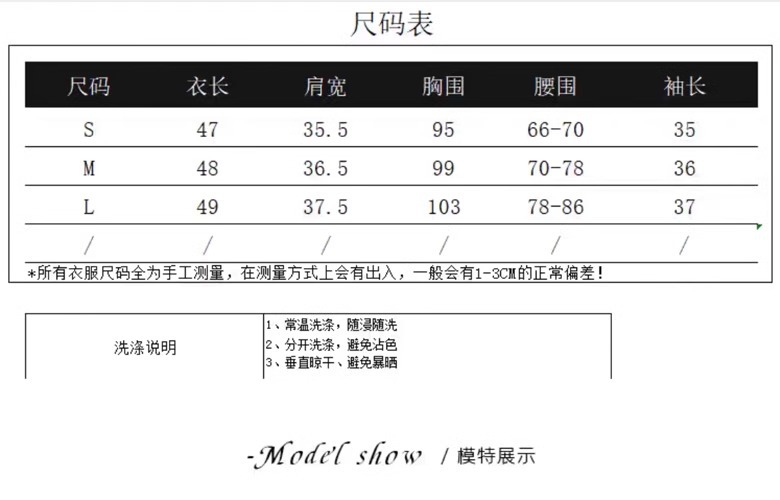 尺码表

| 尺码 | 衣长 | 肩宽 | 胸围 | 腰围 | 袖长 |
|---|---|---|---|---|---|
| S | 47 | 35.5 | 95 | 66-70 | 35 |
| M | 48 | 36.5 | 99 | 70-78 | 36 |
| L | 49 | 37.5 | 103 | 78-86 | 37 |
| / | / | / | / | / | / |

*所有衣服尺码全为手工测量，在测量方式上会有出入，一般会有1-3CM的正常偏差！

洗涤说明
1、常温洗涤，随浸随洗
2、分开洗涤，避免沾色
3、垂直晾干、避免暴晒

-Model show / 模特展示